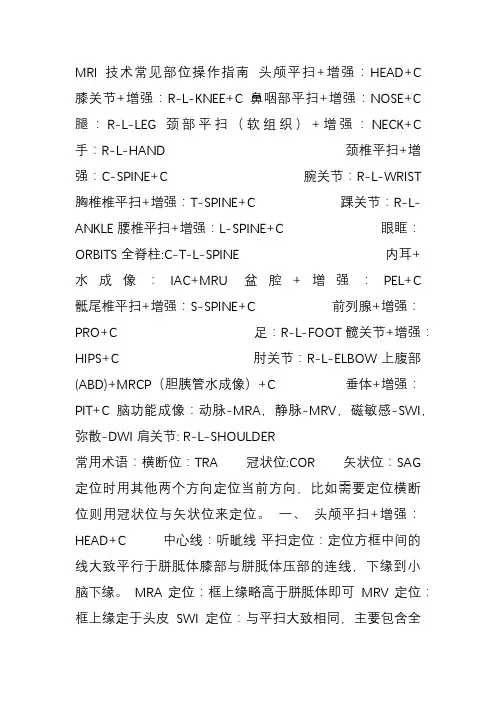 MRI 技术常见部位操作指南 头颅平扫+增强：HEAD+C 膝关节+增强：R-L-KNEE+C 鼻咽部平扫+增强：NOSE+C 腿：R-L-LEG 颈部平扫（软组织）+增强：NECK+C 手：R-L-HAND 颈椎平扫+增强：C-SPINE+C 腕关节：R-L-WRIST 胸椎椎平扫+增强：T-SPINE+C 踝关节：R-L-ANKLE 腰椎平扫+增强：L-SPINE+C 眼眶：ORBITS 全脊柱:C-T-L-SPINE 内耳+水成像：IAC+MRU 盆腔+增强：PEL+C 骶尾椎平扫+增强：S-SPINE+C 前列腺+增强：PRO+C 足：R-L-FOOT 髋关节+增强：HIPS+C 肘关节：R-L-ELBOW 上腹部(ABD)+MRCP（胆胰管水成像）+C 垂体+增强：PIT+C 脑功能成像：动脉-MRA，静脉-MRV，磁敏感-SWI，弥散-DWI 肩关节: R-L-SHOULDER

常用术语：横断位：TRA 冠状位:COR 矢状位：SAG 定位时用其他两个方向定位当前方向，比如需要定位横断位则用冠状位与矢状位来定位。 一、 头颅平扫+增强：HEAD+C 中心线：听眦线 平扫定位：定位方框中间的线大致平行于胼胝体膝部与胼胝体压部的连线，下缘到小脑下缘。 MRA 定位：框上缘略高于胼胝体即可 MRV 定位：框上缘定于头皮 SWI 定位：与平扫大致相同，主要包含全